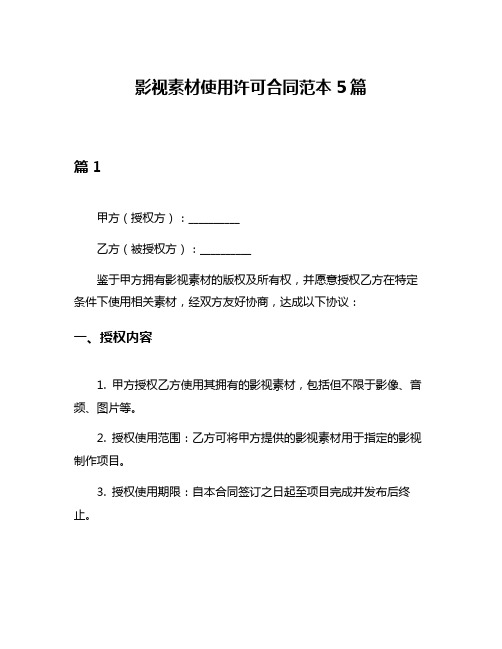 影视素材使用许可合同范本 5 篇

篇 1

甲方（授权方）：__________

乙方（被授权方）：__________

鉴于甲方拥有影视素材的版权及所有权，并愿意授权乙方在特定条件下使用相关素材，经双方友好协商，达成以下协议：

一、授权内容

1. 甲方授权乙方使用其拥有的影视素材，包括但不限于影像、音频、图片等。

2. 授权使用范围：乙方可将甲方提供的影视素材用于指定的影视制作项目。

3. 授权使用期限：自本合同签订之日起至项目完成并发布后终止。